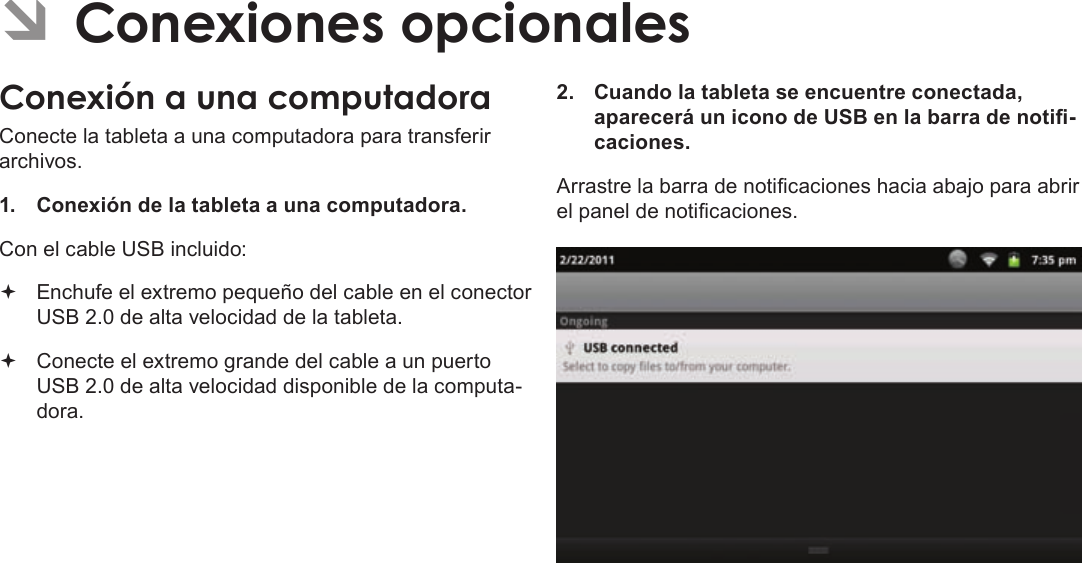 Conexiones opcionales

Conexión a una computadora

Conecte la tableta a una computadora para transferir archivos.

1. Conexión de la tableta a una computadora.

Con el cable USB incluido:

Enchufe el extremo pequeño del cable en el conector USB 2.0 de alta velocidad de la tableta.

Conecte el extremo grande del cable a un puerto USB 2.0 de alta velocidad disponible de la computadora.

2. Cuando la tableta se encuentre conectada, aparecerá un icono de USB en la barra de notificaciones.

Arrastre la barra de notificaciones hacia abajo para abrir el panel de notificaciones.

2/22/2011

7:35 pm

Ongoing

USB connected

Select to copy files to/from your computer.